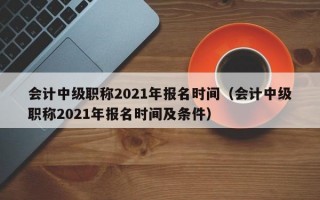 会计中级职称2021年报名时间（会计中级职称2021年报名时间及条件）